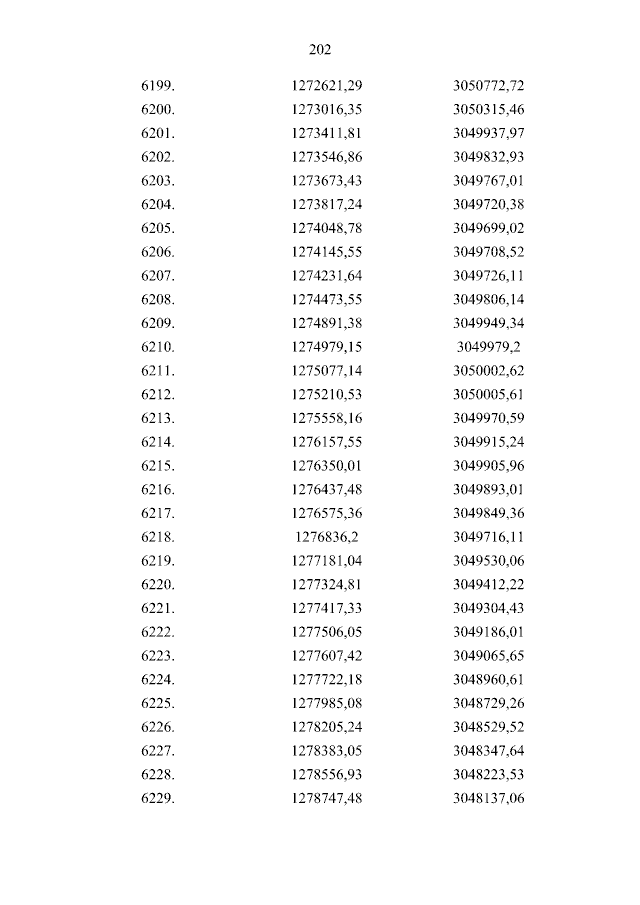 202

| | | |
|---|---|---|
| 6199. | 1272621,29 | 3050772,72 |
| 6200. | 1273016,35 | 3050315,46 |
| 6201. | 1273411,81 | 3049937,97 |
| 6202. | 1273546,86 | 3049832,93 |
| 6203. | 1273673,43 | 3049767,01 |
| 6204. | 1273817,24 | 3049720,38 |
| 6205. | 1274048,78 | 3049699,02 |
| 6206. | 1274145,55 | 3049708,52 |
| 6207. | 1274231,64 | 3049726,11 |
| 6208. | 1274473,55 | 3049806,14 |
| 6209. | 1274891,38 | 3049949,34 |
| 6210. | 1274979,15 | 3049979,2 |
| 6211. | 1275077,14 | 3050002,62 |
| 6212. | 1275210,53 | 3050005,61 |
| 6213. | 1275558,16 | 3049970,59 |
| 6214. | 1276157,55 | 3049915,24 |
| 6215. | 1276350,01 | 3049905,96 |
| 6216. | 1276437,48 | 3049893,01 |
| 6217. | 1276575,36 | 3049849,36 |
| 6218. | 1276836,2 | 3049716,11 |
| 6219. | 1277181,04 | 3049530,06 |
| 6220. | 1277324,81 | 3049412,22 |
| 6221. | 1277417,33 | 3049304,43 |
| 6222. | 1277506,05 | 3049186,01 |
| 6223. | 1277607,42 | 3049065,65 |
| 6224. | 1277722,18 | 3048960,61 |
| 6225. | 1277985,08 | 3048729,26 |
| 6226. | 1278205,24 | 3048529,52 |
| 6227. | 1278383,05 | 3048347,64 |
| 6228. | 1278556,93 | 3048223,53 |
| 6229. | 1278747,48 | 3048137,06 |